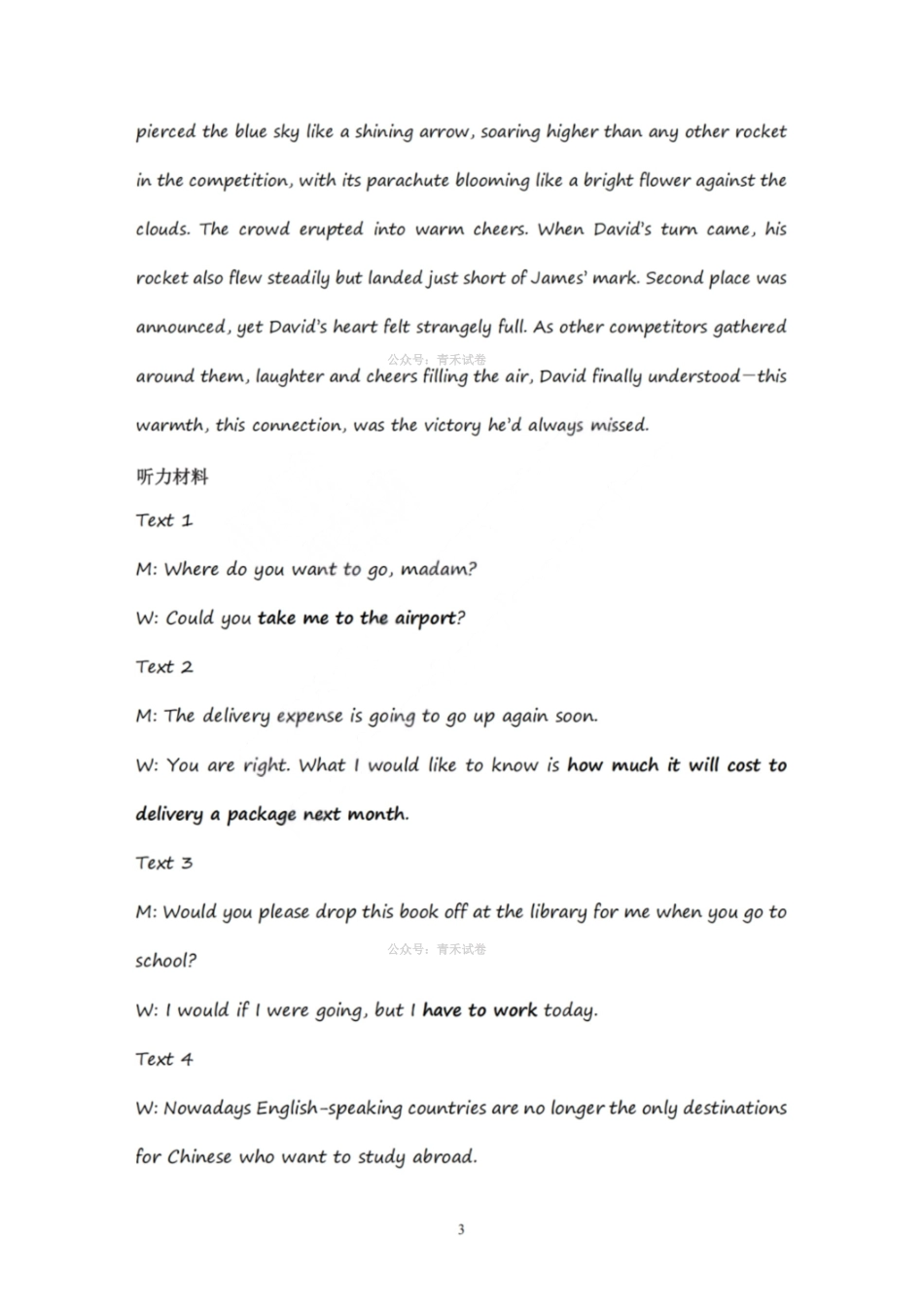 pierced the blue sky like a shining arrow, soaring higher than any other rocket in the competition, with its parachute blooming like a bright flower against the clouds. The crowd erupted into warm cheers. When David's turn came, his rocket also flew steadily but landed just short of James' mark. Second place was announced, yet David's heart felt strangely full. As other competitors gathered around them, laughter and cheers filling the air, David finally understood—this warmth, this connection, was the victory he'd always missed.

听力材料

Text 1

M: Where do you want to go, madam?

W: Could you take me to the airport?

Text 2

M: The delivery expense is going to go up again soon.

W: You are right. What I would like to know is how much it will cost to delivery a package next month.

Text 3

M: Would you please drop this book off at the library for me when you go to school?

W: I would if I were going, but I have to work today.

Text 4

W: Nowadays English-speaking countries are no longer the only destinations for Chinese who want to study abroad.

3

公众号：青禾试卷